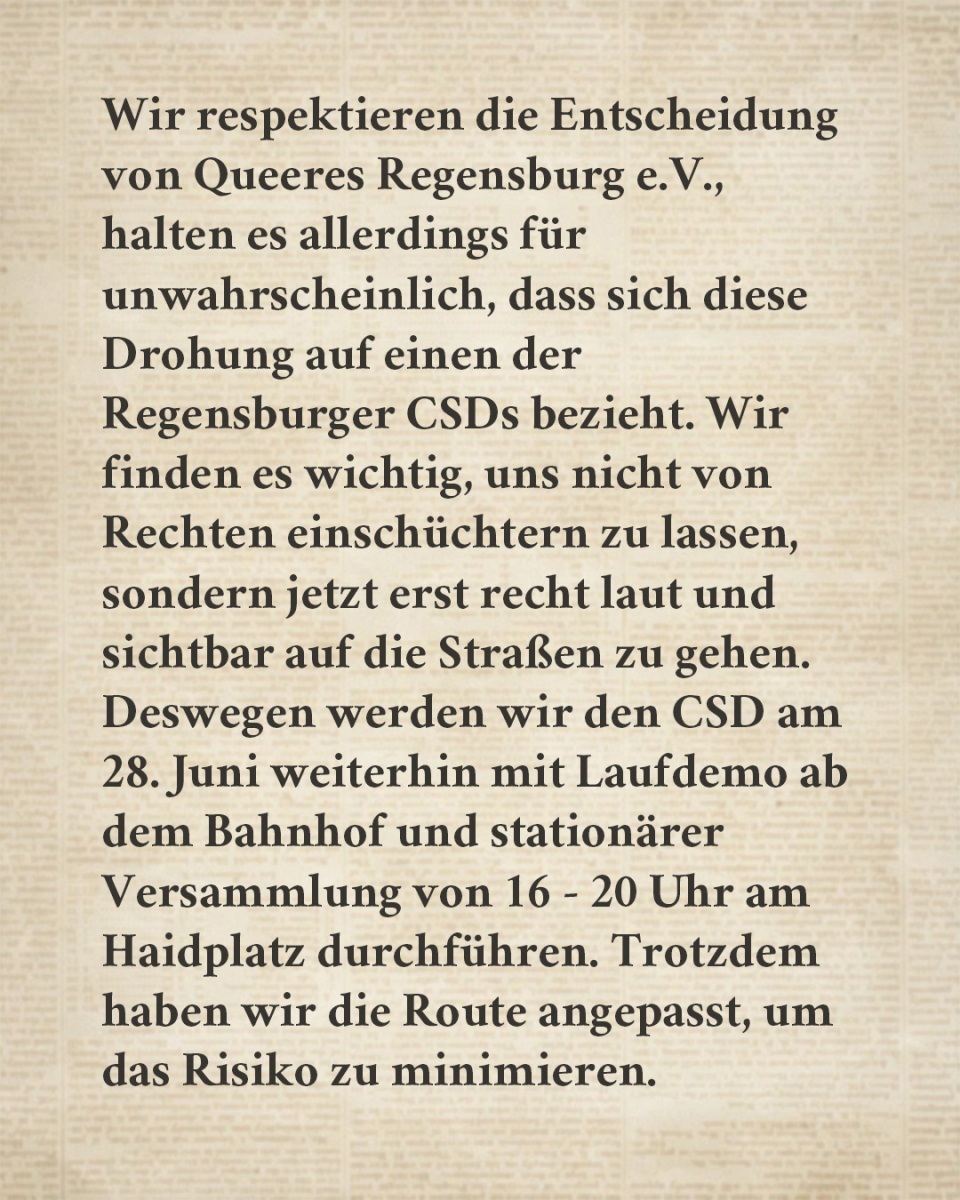 Wir respektieren die Entscheidung von Queeres Regensburg e.V., halten es allerdings für unwahrscheinlich, dass sich diese Drohung auf einen der Regensburger CSDs bezieht. Wir finden es wichtig, uns nicht von Rechten einschüchtern zu lassen, sondern jetzt erst recht laut und sichtbar auf die Straßen zu gehen. Deswegen werden wir den CSD am 28. Juni weiterhin mit Laufdemo ab dem Bahnhof und stationärer Versammlung von 16 - 20 Uhr am Haidplatz durchführen. Trotzdem haben wir die Route angepasst, um das Risiko zu minimieren.